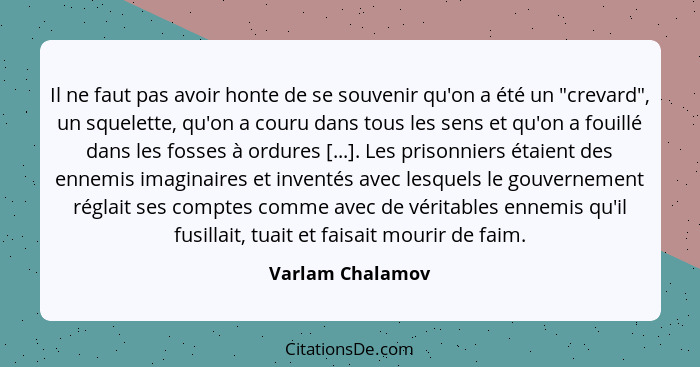 Il ne faut pas avoir honte de se souvenir qu'on a été un "crevard", un squelette, qu'on a couru dans tous les sens et qu'on a fouillé dans les fosses à ordures [...]. Les prisonniers étaient des ennemis imaginaires et inventés avec lesquels le gouvernement réglait ses comptes comme avec de véritables ennemis qu'il fusillait, tuait et faisait mourir de faim.

Varlam Chalamov

CitationsDe.com